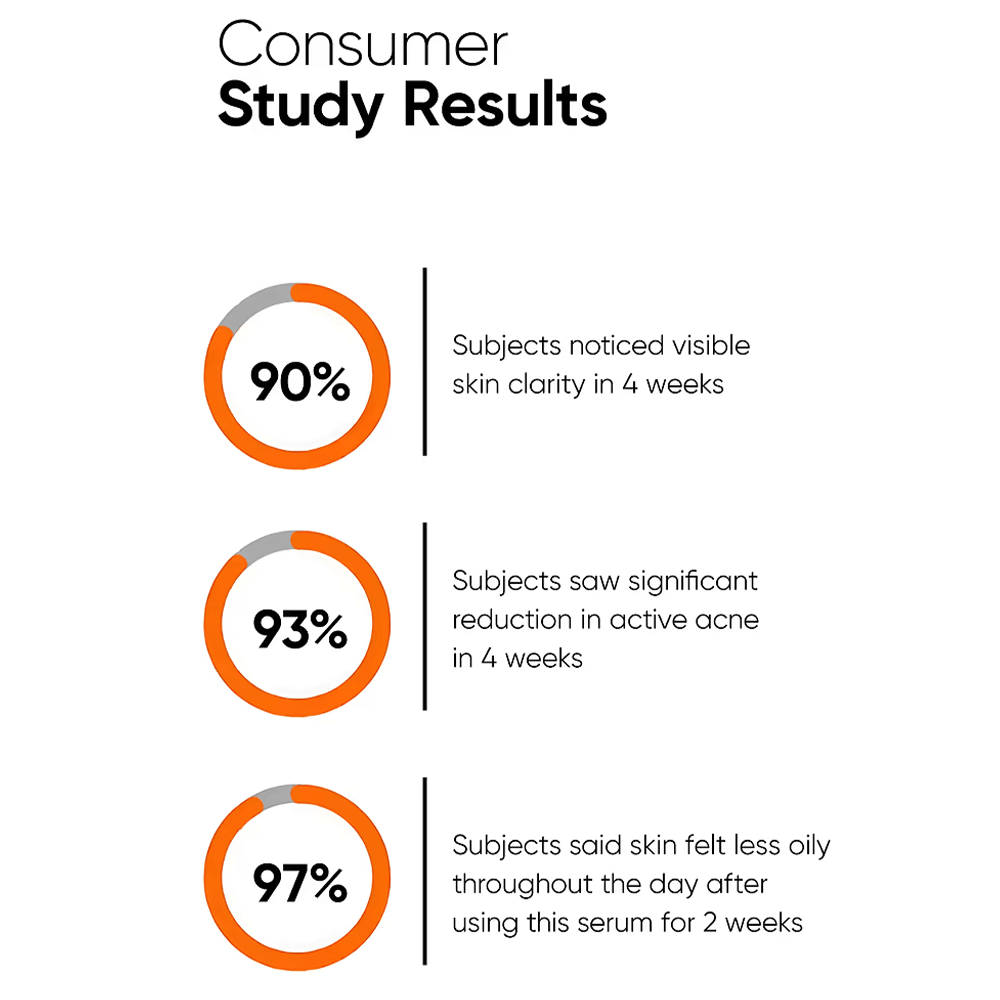 Consumer
Study Results

90%

Subjects noticed visible skin clarity in 4 weeks

93%

Subjects saw significant reduction in active acne in 4 weeks

97%

Subjects said skin felt less oily throughout the day after using this serum for 2 weeks